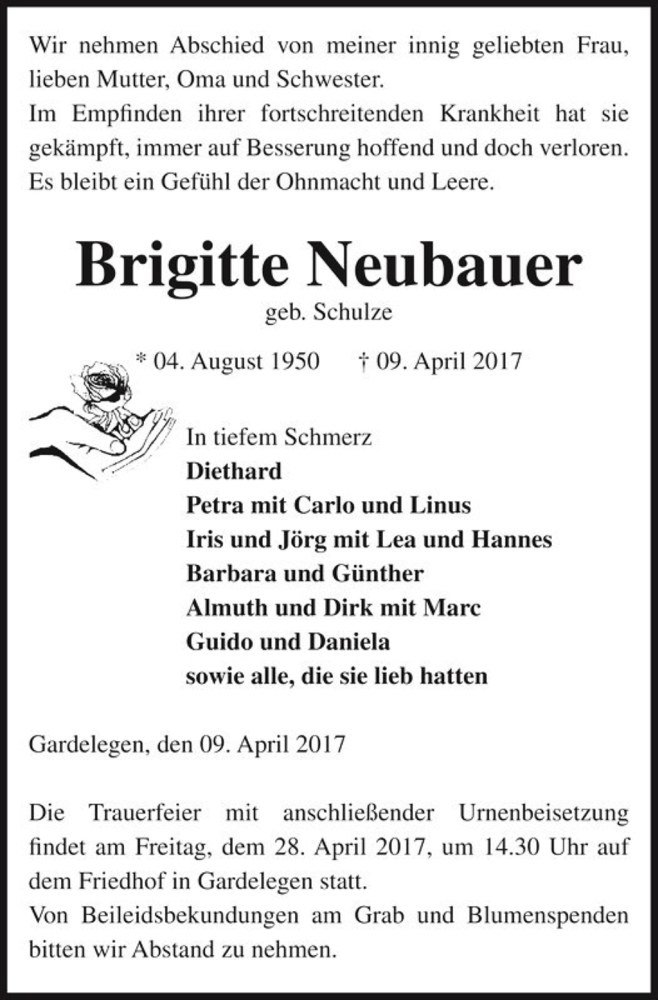 Wir nehmen Abschied von meiner innig geliebten Frau, lieben Mutter, Oma und Schwester.
Im Empfinden ihrer fortschreitenden Krankheit hat sie gekämpft, immer auf Besserung hoffend und doch verloren. Es bleibt ein Gefühl der Ohnmacht und Leere.

Brigitte Neubauer
geb. Schulze

* 04. August 1950 † 09. April 2017

In tiefem Schmerz
Diethard
Petra mit Carlo und Linus
Iris und Jörg mit Lea und Hannes
Barbara und Günther
Almuth und Dirk mit Marc
Guido und Daniela
sowie alle, die sie lieb hatten

Gardelegen, den 09. April 2017

Die Trauerfeier mit anschließender Urnenbeisetzung findet am Freitag, dem 28. April 2017, um 14.30 Uhr auf dem Friedhof in Gardelegen statt.
Von Beileidsbekundungen am Grab und Blumenspenden bitten wir Abstand zu nehmen.